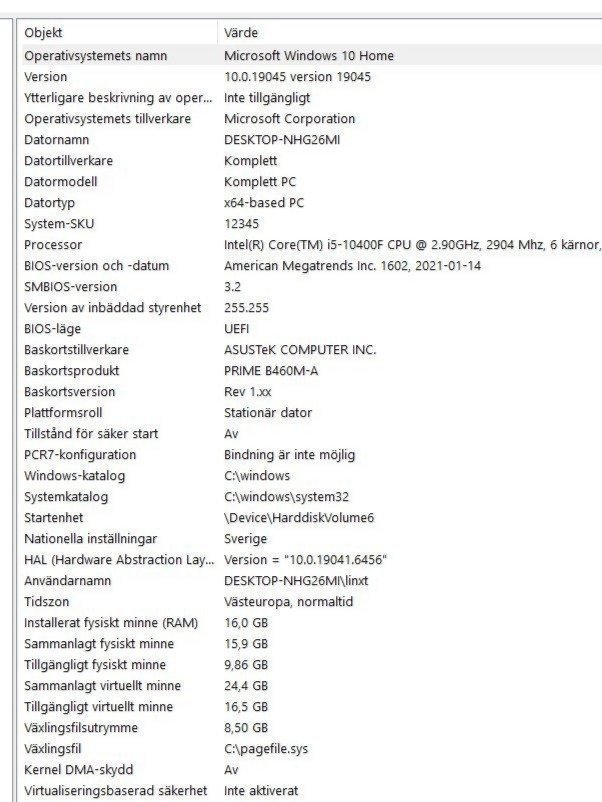 | Objekt | Värde |
|---|---|
| Operativsystemets namn | Microsoft Windows 10 Home |
| Version | 10.0.19045 version 19045 |
| Ytterligare beskrivning av oper... | Inte tillgängligt |
| Operativsystemets tillverkare | Microsoft Corporation |
| Datornamn | DESKTOP-NHG26MI |
| Datortillverkare | Komplett |
| Datormodell | Komplett PC |
| Datortyp | x64-based PC |
| System-SKU | 12345 |
| Processor | Intel(R) Core(TM) i5-10400F CPU @ 2.90GHz, 2904 Mhz, 6 kärnor, |
| BIOS-version och -datum | American Megatrends Inc. 1602, 2021-01-14 |
| SMBIOS-version | 3.2 |
| Version av inbäddad styrenhet | 255.255 |
| BIOS-läge | UEFI |
| Baskortstillverkare | ASUSTeK COMPUTER INC. |
| Baskortsprodukt | PRIME B460M-A |
| Baskortsversion | Rev 1.xx |
| Plattformsroll | Stationär dator |
| Tillstånd för säker start | Av |
| PCR7-konfiguration | Bindning är inte möjlig |
| Windows-katalog | C:\windows |
| Systemkatalog | C:\windows\system32 |
| Startenhet | \Device\HarddiskVolume6 |
| Nationella inställningar | Sverige |
| HAL (Hardware Abstraction Lay... | Version = "10.0.19041.6456" |
| Användarnamn | DESKTOP-NHG26MI\linxt |
| Tidszon | Västeuropa, normaltid |
| Installerat fysiskt minne (RAM) | 16,0 GB |
| Sammanlagt fysiskt minne | 15,9 GB |
| Tillgängligt fysiskt minne | 9,86 GB |
| Sammanlagt virtuellt minne | 24,4 GB |
| Tillgängligt virtuellt minne | 16,5 GB |
| Växlingsfilsutrymme | 8,50 GB |
| Växlingsfil | C:\pagefile.sys |
| Kernel DMA-skydd | Av |
| Virtualiseringsbaserad säkerhet | Inte aktiverat |